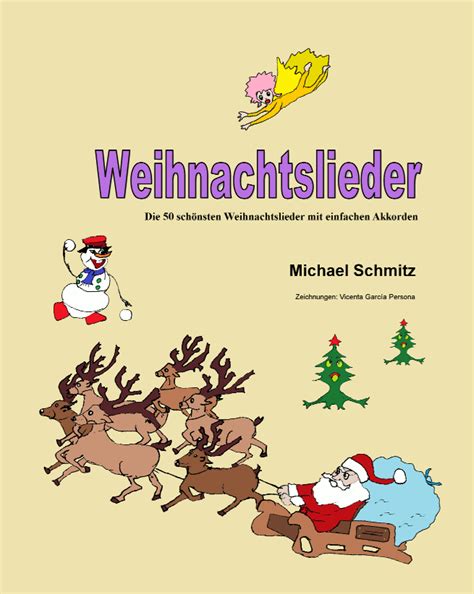 Weihnachtslieder

Die 50 schönsten Weihnachtslieder mit einfachen Akkorden

Michael Schmitz

Zeichnungen: Vicenta García Persona